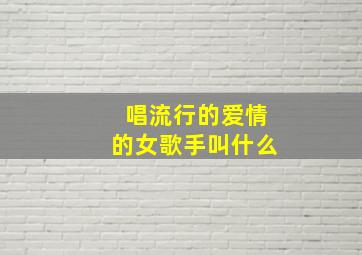 唱流行的爱情
的女歌手叫什么